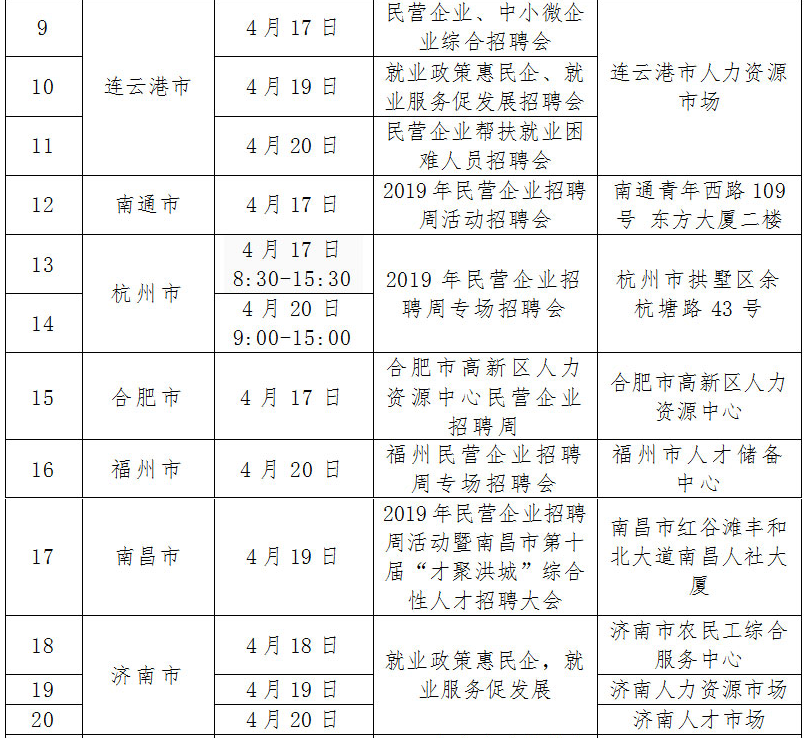 | 9 | 连云港市 | 4月17日 | 民营企业、中小微企业综合招聘会 | 连云港市人力资源市场 |
|---|---|---|---|---|
| 10 |  | 4月19日 | 就业政策惠民企、就业服务促发展招聘会 |  |
| 11 |  | 4月20日 | 民营企业帮扶就业困难人员招聘会 |  |
| 12 | 南通市 | 4月17日 | 2019年民营企业招聘周活动招聘会 | 南通青年西路109号 东方大厦二楼 |
| 13 | 杭州市 | 4月17日 8:30-15:30 | 2019年民营企业招聘周专场招聘会 | 杭州市拱墅区余杭塘路43号 |
| 14 |  | 4月20日 9:00-15:00 |  |  |
| 15 | 合肥市 | 4月17日 | 合肥市高新区人力资源中心民营企业招聘周 | 合肥市高新区人力资源中心 |
| 16 | 福州市 | 4月20日 | 福州民营企业招聘周专场招聘会 | 福州市人才储备中心 |
| 17 | 南昌市 | 4月19日 | 2019年民营企业招聘周活动暨南昌市第十届“才聚洪城”综合性人才招聘大会 | 南昌市红谷滩丰和北大道南昌人社大厦 |
| 18 | 济南市 | 4月18日 | 就业政策惠民企，就业服务促发展 | 济南市农民工综合服务中心 |
| 19 |  | 4月19日 |  | 济南人力资源市场 |
| 20 |  | 4月20日 |  | 济南人才市场 |